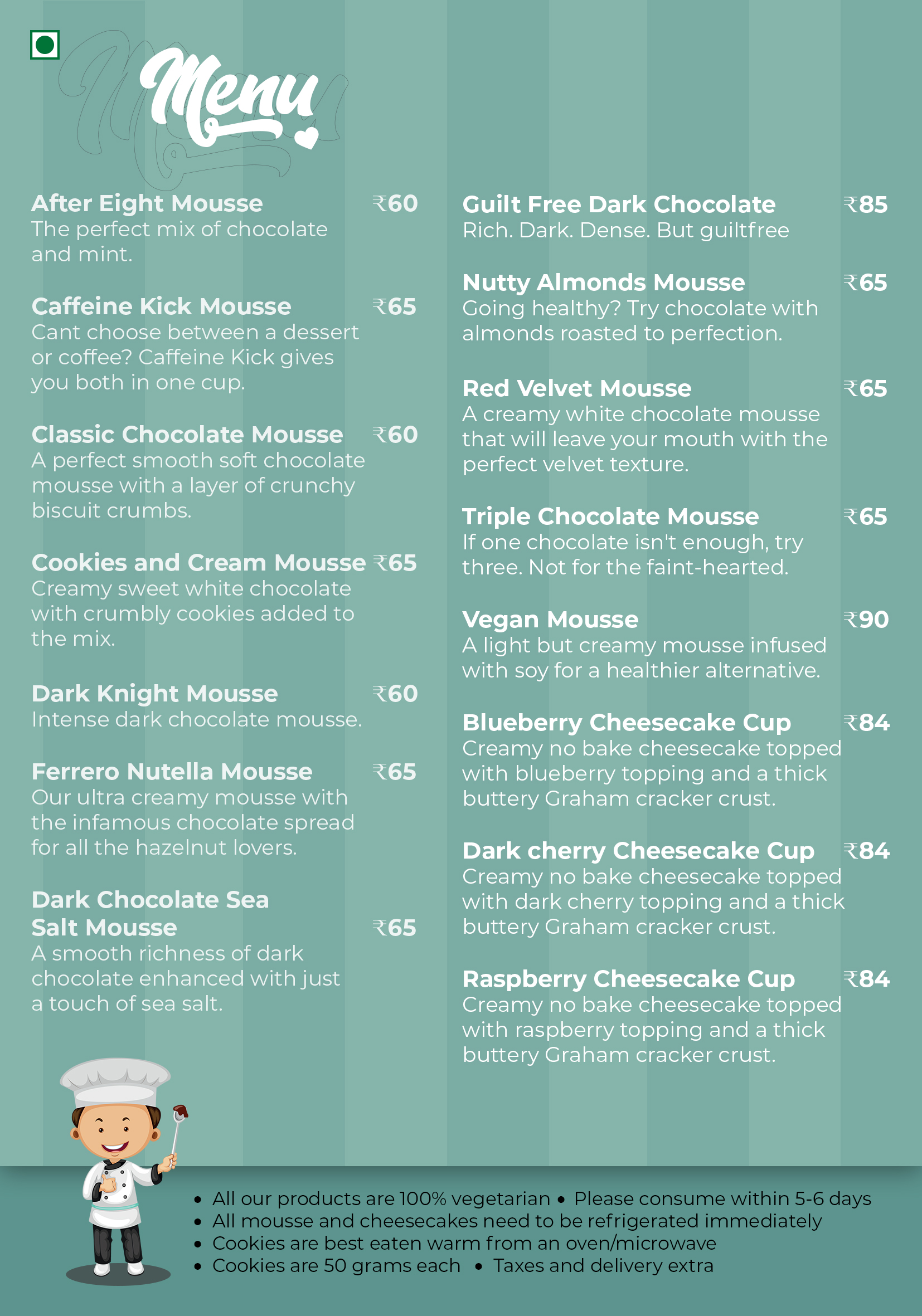 Menu

After Eight Mousse ₹60
The perfect mix of chocolate and mint.

Caffeine Kick Mousse ₹65
Cant choose between a dessert or coffee? Caffeine Kick gives you both in one cup.

Classic Chocolate Mousse ₹60
A perfect smooth soft chocolate mousse with a layer of crunchy biscuit crumbs.

Cookies and Cream Mousse ₹65
Creamy sweet white chocolate with crumbly cookies added to the mix.

Dark Knight Mousse ₹60
Intense dark chocolate mousse.

Ferrero Nutella Mousse ₹65
Our ultra creamy mousse with the infamous chocolate spread for all the hazelnut lovers.

Dark Chocolate Sea Salt Mousse ₹65
A smooth richness of dark chocolate enhanced with just a touch of sea salt.

Guilt Free Dark Chocolate ₹85
Rich. Dark. Dense. But guiltfree

Nutty Almonds Mousse ₹65
Going healthy? Try chocolate with almonds roasted to perfection.

Red Velvet Mousse ₹65
A creamy white chocolate mousse that will leave your mouth with the perfect velvet texture.

Triple Chocolate Mousse ₹65
If one chocolate isn't enough, try three. Not for the faint-hearted.

Vegan Mousse ₹90
A light but creamy mousse infused with soy for a healthier alternative.

Blueberry Cheesecake Cup ₹84
Creamy no bake cheesecake topped with blueberry topping and a thick buttery Graham cracker crust.

Dark cherry Cheesecake Cup ₹84
Creamy no bake cheesecake topped with dark cherry topping and a thick buttery Graham cracker crust.

Raspberry Cheesecake Cup ₹84
Creamy no bake cheesecake topped with raspberry topping and a thick buttery Graham cracker crust.

• All our products are 100% vegetarian • Please consume within 5-6 days
• All mousse and cheesecakes need to be refrigerated immediately
• Cookies are best eaten warm from an oven/microwave
• Cookies are 50 grams each • Taxes and delivery extra